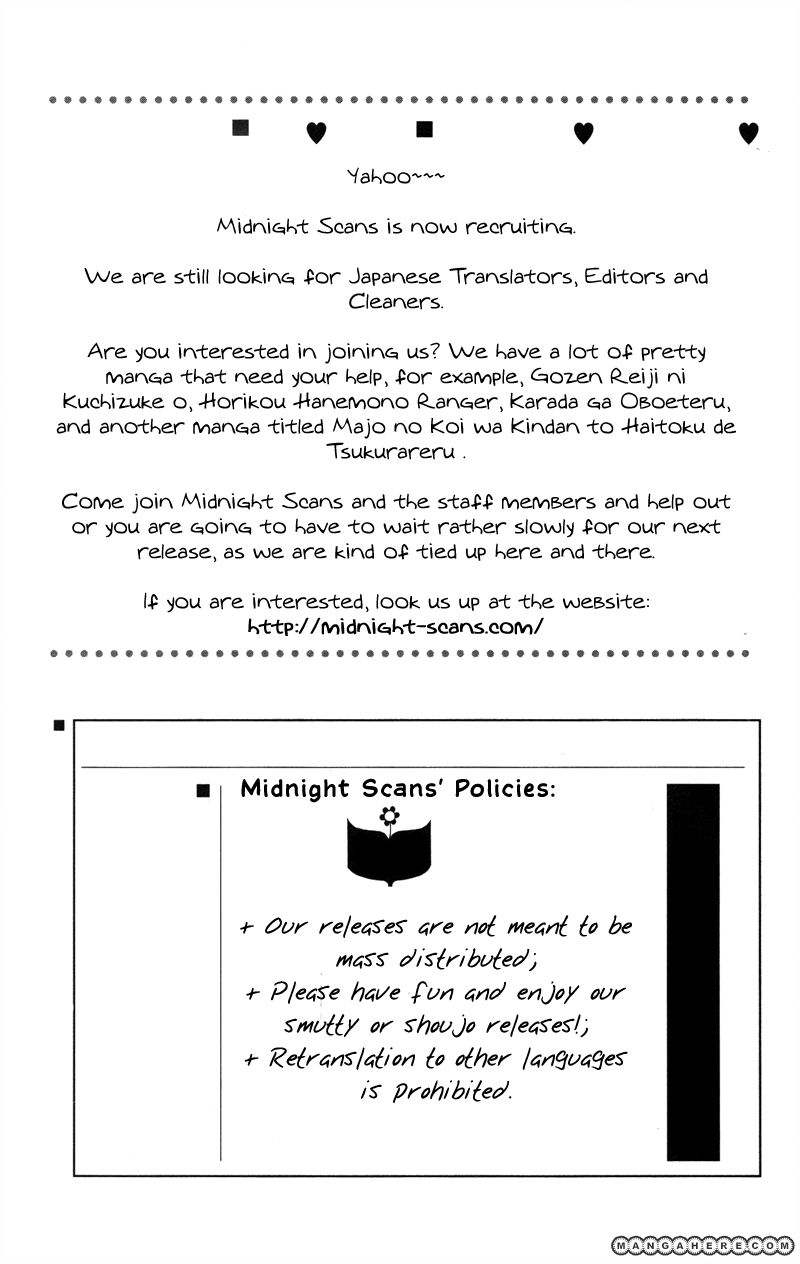 Yahoo~~~

Midnight Scans is now recruiting.

We are still looking for Japanese Translators, Editors and Cleaners.

Are you interested in joining us? We have a lot of pretty manga that need your help, for example, Gozen Reiji ni Kuchizuke o, Horikou Hanemono Ranger, Karada ga Oboeteru, and another manga titled Majo no Koi wa Kindan to Haitoku de Tsukurareru .

Come join Midnight Scans and the staff members and help out or you are going to have to wait rather slowly for our next release, as we are kind of tied up here and there.

If you are interested, look us up at the website: http://midnight-scans.com/

Midnight Scans' Policies:

+ Our releases are not meant to be mass distributed;
+ Please have fun and enjoy our smutty or shoujo releases!;
+ Retranslation to other languages is prohibited.

MANGAHERE.COM